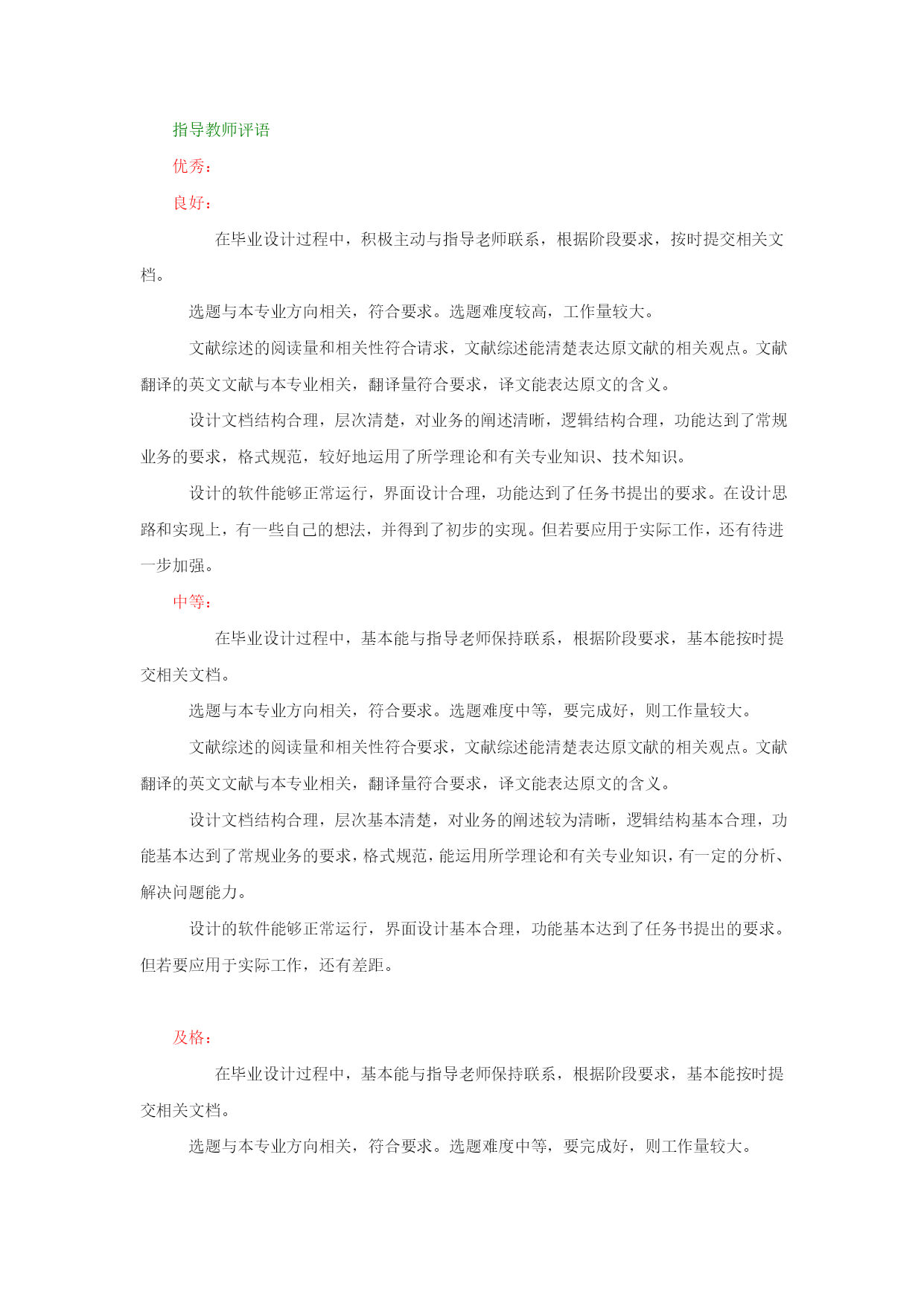 指导教师评语

优秀：

良好：

在毕业设计过程中，积极主动与指导老师联系，根据阶段要求，按时提交相关文档。

选题与本专业方向相关，符合要求。选题难度较高，工作量较大。

文献综述的阅读量和相关性符合请求，文献综述能清楚表达原文献的相关观点。文献翻译的英文文献与本专业相关，翻译量符合要求，译文能表达原文的含义。

设计文档结构合理，层次清楚，对业务的阐述清晰，逻辑结构合理，功能达到了常规业务的要求，格式规范，较好地运用了所学理论和有关专业知识、技术知识。

设计的软件能够正常运行，界面设计合理，功能达到了任务书提出的要求。在设计思路和实现上，有一些自己的想法，并得到了初步的实现。但若要应用于实际工作，还有待进一步加强。

中等：

在毕业设计过程中，基本能与指导老师保持联系，根据阶段要求，基本能按时提交相关文档。

选题与本专业方向相关，符合要求。选题难度中等，要完成好，则工作量较大。

文献综述的阅读量和相关性符合要求，文献综述能清楚表达原文献的相关观点。文献翻译的英文文献与本专业相关，翻译量符合要求，译文能表达原文的含义。

设计文档结构合理，层次基本清楚，对业务的阐述较为清晰，逻辑结构基本合理，功能基本达到了常规业务的要求，格式规范，能运用所学理论和有关专业知识，有一定的分析、解决问题能力。

设计的软件能够正常运行，界面设计基本合理，功能基本达到了任务书提出的要求。但若要应用于实际工作，还有差距。

及格：

在毕业设计过程中，基本能与指导老师保持联系，根据阶段要求，基本能按时提交相关文档。

选题与本专业方向相关，符合要求。选题难度中等，要完成好，则工作量较大。